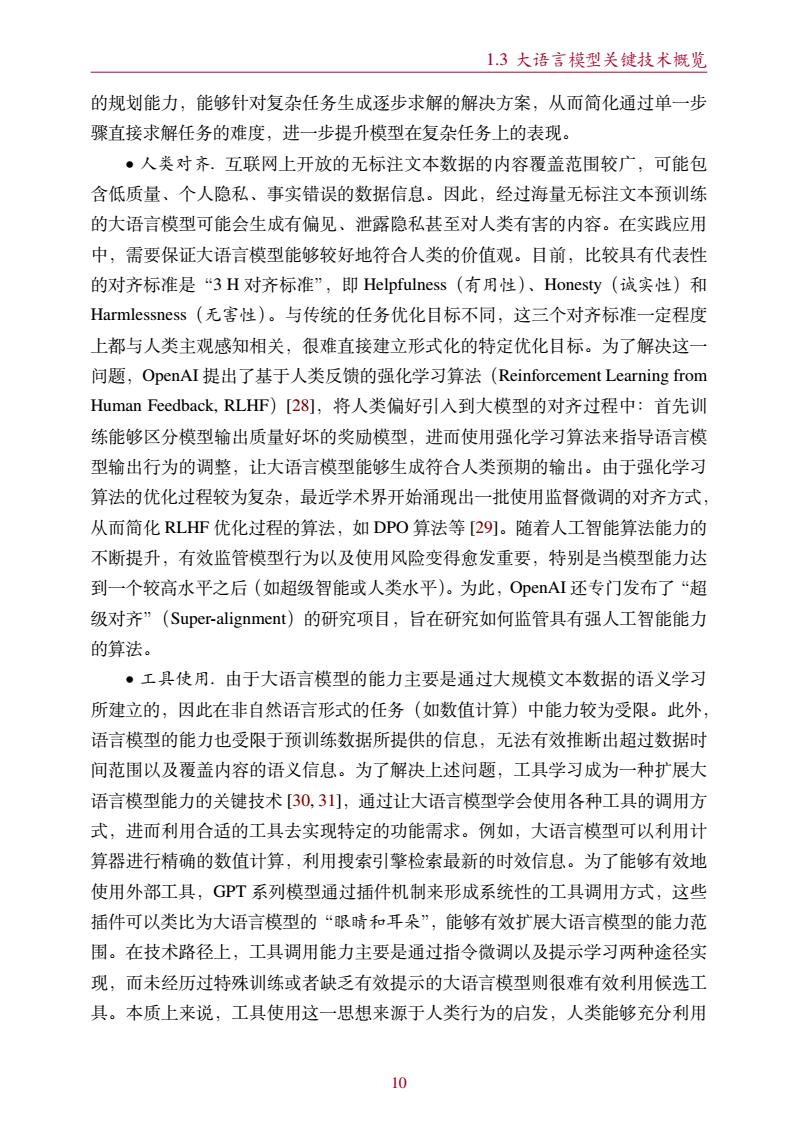 1.3 大语言模型关键技术概览

的规划能力，能够针对复杂任务生成逐步求解的解决方案，从而简化通过单一步骤直接求解任务的难度，进一步提升模型在复杂任务上的表现。

• 人类对齐. 互联网上开放的无标注文本数据的内容覆盖范围较广，可能包含低质量、个人隐私、事实错误的数据信息。因此，经过海量无标注文本预训练的大语言模型可能会生成有偏见、泄露隐私甚至对人类有害的内容。在实践应用中，需要保证大语言模型能够较好地符合人类的价值观。目前，比较具有代表性的对齐标准是“3 H 对齐标准”，即 Helpfulness（有用性）、Honesty（诚实性）和 Harmlessness（无害性）。与传统的任务优化目标不同，这三个对齐标准一定程度上都与人类主观感知相关，很难直接建立形式化的特定优化目标。为了解决这一问题，OpenAI 提出了基于人类反馈的强化学习算法（Reinforcement Learning from Human Feedback, RLHF）[28]，将人类偏好引入到大模型的对齐过程中：首先训练能够区分模型输出质量好坏的奖励模型，进而使用强化学习算法来指导语言模型输出行为的调整，让大语言模型能够生成符合人类预期的输出。由于强化学习算法的优化过程较为复杂，最近学术界开始涌现出一批使用监督微调的对齐方式，从而简化 RLHF 优化过程的算法，如 DPO 算法等 [29]。随着人工智能算法能力的不断提升，有效监管模型行为以及使用风险变得愈发重要，特别是当模型能力达到一个较高水平之后（如超级智能或人类水平）。为此，OpenAI 还专门发布了“超级对齐”（Super-alignment）的研究项目，旨在研究如何监管具有强人工智能能力的算法。

• 工具使用. 由于大语言模型的能力主要是通过大规模文本数据的语义学习所建立的，因此在非自然语言形式的任务（如数值计算）中能力较为受限。此外，语言模型的能力也受限于预训练数据所提供的信息，无法有效推断出超过数据时间范围以及覆盖内容的语义信息。为了解决上述问题，工具学习成为一种扩展大语言模型能力的关键技术 [30, 31]，通过让大语言模型学会使用各种工具的调用方式，进而利用合适的工具去实现特定的功能需求。例如，大语言模型可以利用计算器进行精确的数值计算，利用搜索引擎检索最新的时效信息。为了能够有效地使用外部工具，GPT 系列模型通过插件机制来形成系统性的工具调用方式，这些插件可以类比为大语言模型的“眼睛和耳朵”，能够有效扩展大语言模型的能力范围。在技术路径上，工具调用能力主要是通过指令微调以及提示学习两种途径实现，而未经历过特殊训练或者缺乏有效提示的大语言模型则很难有效利用候选工具。本质上来说，工具使用这一思想来源于人类行为的启发，人类能够充分利用

10